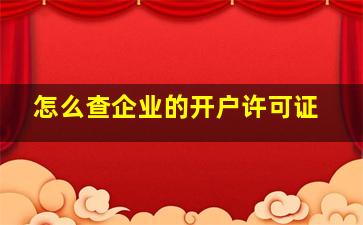 怎么查企业的开户许可证